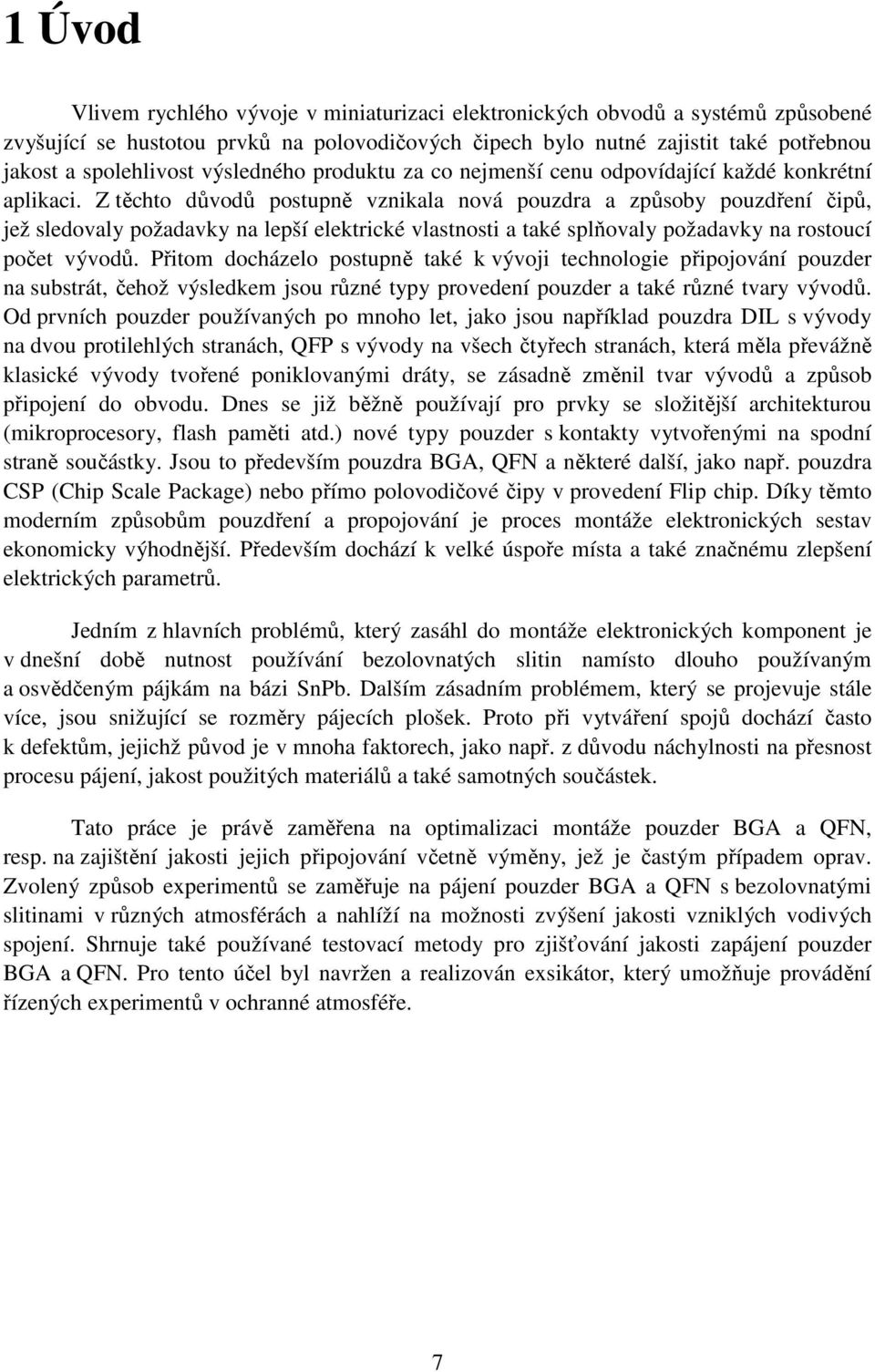 1 Úvod

Vlivem rychlého vývoje v miniaturizaci elektronických obvodů a systémů způsobené zvyšující se hustotou prvků na polovodičových čipech bylo nutné zajistit také potřebnou jakost a spolehlivost výsledného produktu za co nejmenší cenu odpovídající každé konkrétní aplikaci. Z těchto důvodů postupně vznikala nová pouzdra a způsoby pouzdření čipů, jež sledovaly požadavky na lepší elektrické vlastnosti a také splňovaly požadavky na rostoucí počet vývodů. Přitom docházelo postupně také k vývoji technologie připojování pouzder na substrát, čehož výsledkem jsou různé typy provedení pouzder a také různé tvary vývodů. Od prvních pouzder používaných po mnoho let, jako jsou například pouzdra DIL s vývody na dvou protilehlých stranách, QFP s vývody na všech čtyřech stranách, která měla převážně klasické vývody tvořené poniklovanými dráty, se zásadně změnil tvar vývodů a způsob připojení do obvodu. Dnes se již běžně používají pro prvky se složitější architekturou (mikroprocesory, flash paměti atd.) nové typy pouzder s kontakty vytvořenými na spodní straně součástky. Jsou to především pouzdra BGA, QFN a některé další, jako např. pouzdra CSP (Chip Scale Package) nebo přímo polovodičové čipy v provedení Flip chip. Díky těmto moderním způsobům pouzdření a propojování je proces montáže elektronických sestav ekonomicky výhodnější. Především dochází k velké úspoře místa a také značnému zlepšení elektrických parametrů.

Jedním z hlavních problémů, který zasáhl do montáže elektronických komponent je v dnešní době nutnost používání bezolovnatých slitin namísto dlouho používaným a osvědčeným pájkám na bázi SnPb. Dalším zásadním problémem, který se projevuje stále více, jsou snižující se rozměry pájecích plošek. Proto při vytváření spojů dochází často k defektům, jejichž původ je v mnoha faktorech, jako např. z důvodu náchylnosti na přesnost procesu pájení, jakost použitých materiálů a také samotných součástek.

Tato práce je právě zaměřena na optimalizaci montáže pouzder BGA a QFN, resp. na zajištění jakosti jejich připojování včetně výměny, jež je častým případem oprav. Zvolený způsob experimentů se zaměřuje na pájení pouzder BGA a QFN s bezolovnatými slitinami v různých atmosférách a nahlíží na možnosti zvýšení jakosti vzniklých vodivých spojení. Shrnuje také používané testovací metody pro zjišťování jakosti zapájení pouzder BGA a QFN. Pro tento účel byl navržen a realizován exsikátor, který umožňuje provádění řízených experimentů v ochranné atmosféře.

7